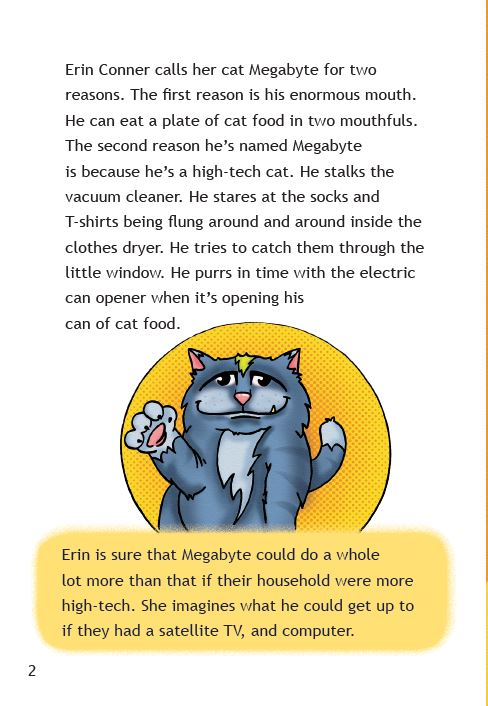 Erin Conner calls her cat Megabyte for two reasons. The first reason is his enormous mouth. He can eat a plate of cat food in two mouthfuls. The second reason he's named Megabyte is because he's a high-tech cat. He stalks the vacuum cleaner. He stares at the socks and T-shirts being flung around and around inside the clothes dryer. He tries to catch them through the little window. He purrs in time with the electric can opener when it's opening his can of cat food.

Erin is sure that Megabyte could do a whole lot more than that if their household were more high-tech. She imagines what he could get up to if they had a satellite TV, and computer.

2